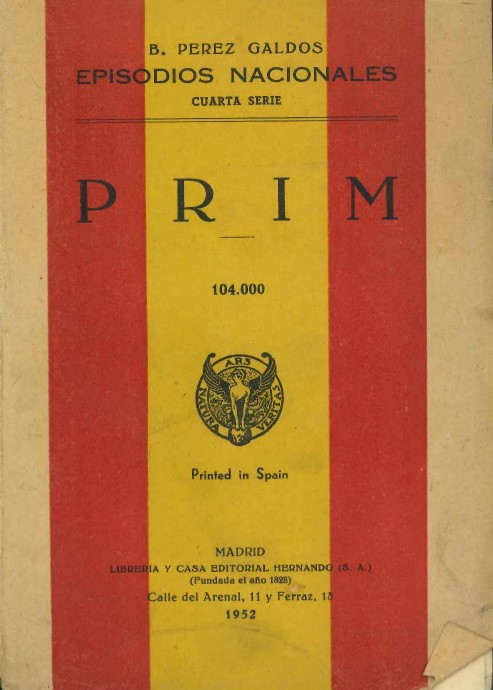 B. PEREZ GALDOS
EPISODIOS NACIONALES
CUARTA SERIE

PRIM

104.000

ARS
NATURA VERITAS

Printed in Spain

MADRID
LIBRERIA Y CASA EDITORIAL HERNANDO (S. A.)
(Fundada el año 1828)
Calle del Arenal, 11 y Ferraz, 13
1952